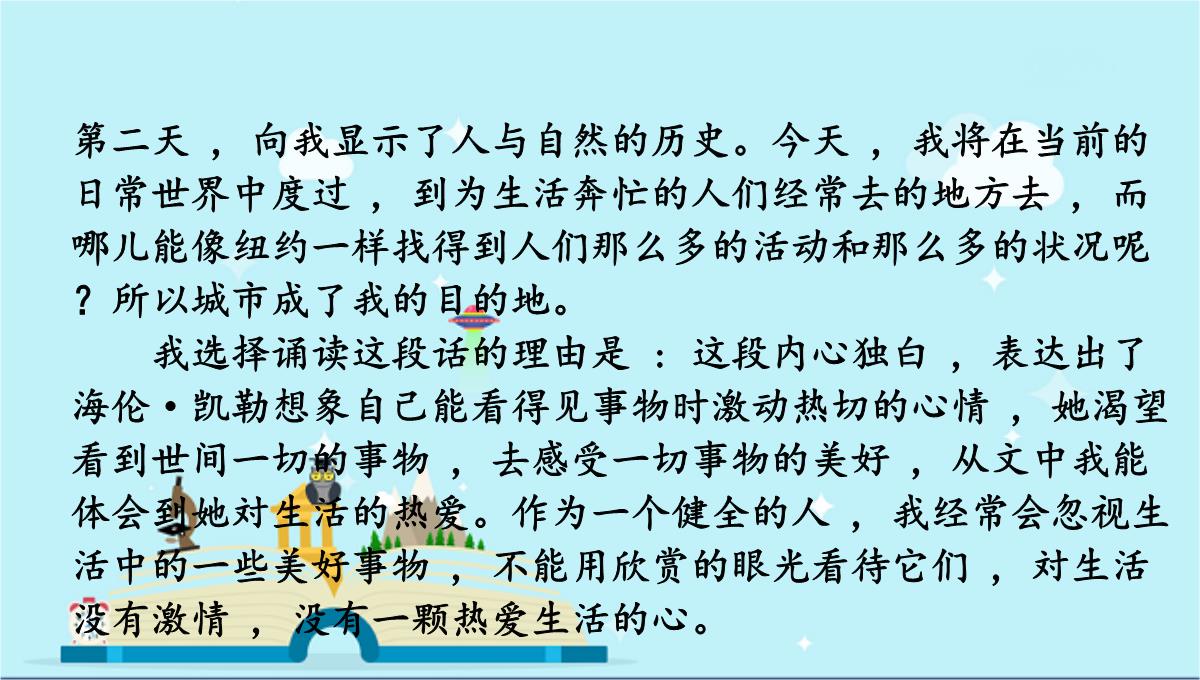 第二天，向我显示了人与自然的历史。今天，我将在当前的日常世界中度过，到为生活奔忙的人们经常去的地方去，而哪儿能像纽约一样找得到人们那么多的活动和那么多的状况呢？所以城市成了我的目的地。

我选择诵读这段话的理由是：这段内心独白，表达出了海伦·凯勒想象自己能看得见事物时激动热切的心情，她渴望看到世间一切的事物，去感受一切事物的美好，从文中我能体会到她对生活的热爱。作为一个健全的人，我经常会忽视生活中的一些美好事物，不能用欣赏的眼光看待它们，对生活没有激情，没有一颗热爱生活的心。